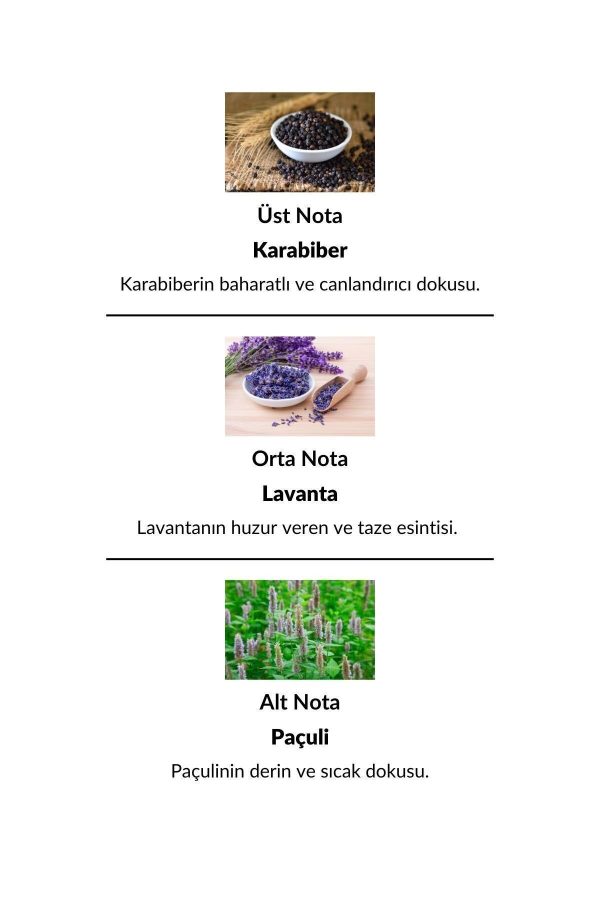 Üst Nota
Karabiber
Karabiberin baharatlı ve canlandırıcı dokusu.

Orta Nota
Lavanta
Lavantanın huzur veren ve taze esintisi.

Alt Nota
Paçuli
Paçulinin derin ve sıcak dokusu.